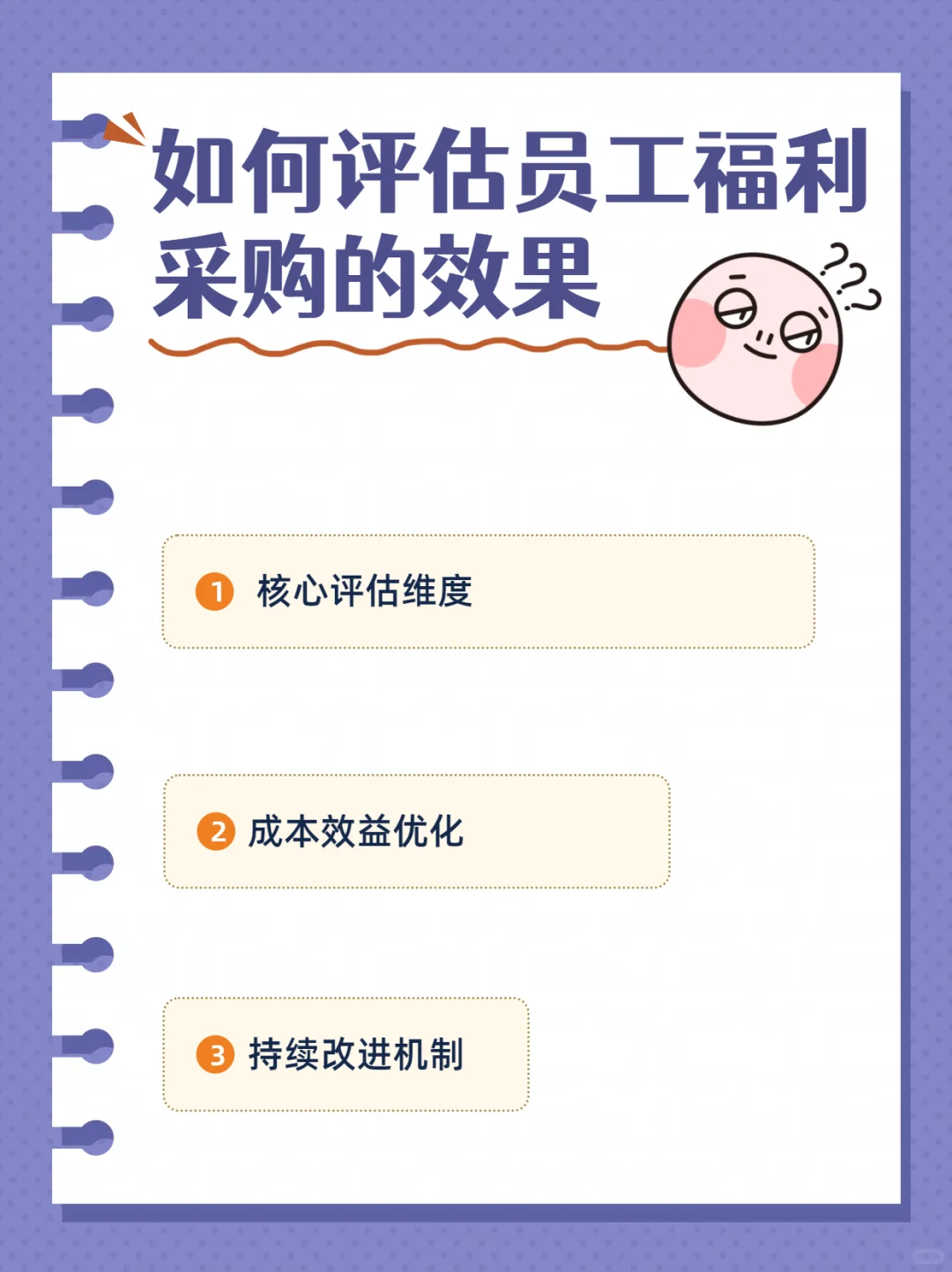 如何评估员工福利采购的效果

???

1 核心评估维度

2 成本效益优化

3 持续改进机制